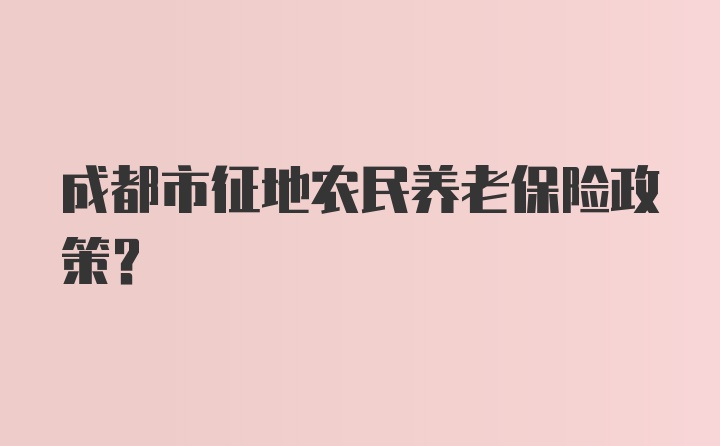 成都市征地农民养老保险政策?